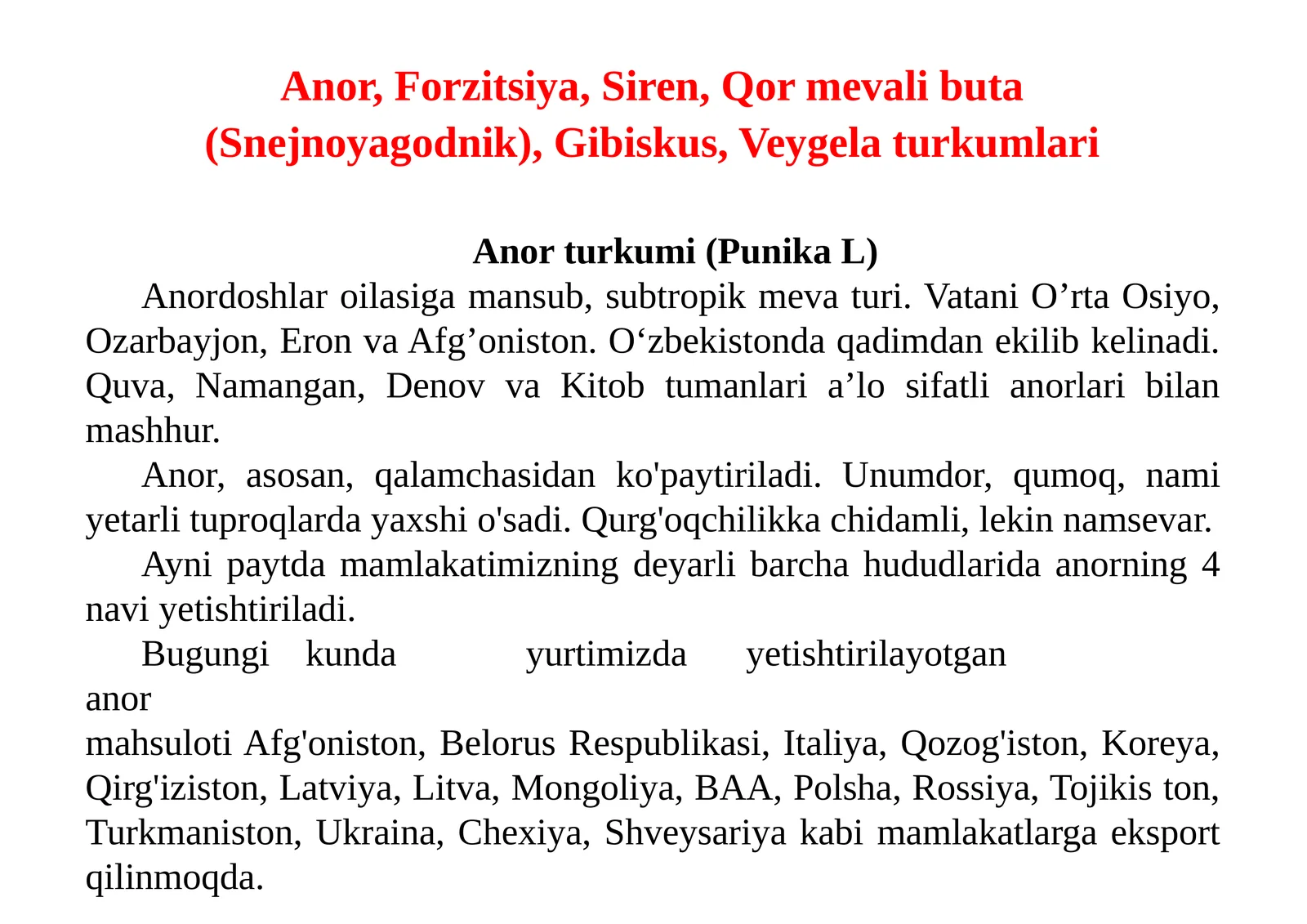 Anor, Forzitsiya, Siren, Qor mevali buta (Snejnoyagodnik), Gibiskus, Veygela turkumlari

Anor turkumi (Punika L)

Anordoshlar oilasiga mansub, subtropik meva turi. Vatani O’rta Osiyo, Ozarbayjon, Eron va Afg’oniston. O‘zbekistonda qadimdan ekilib kelinadi. Quva, Namangan, Denov va Kitob tumanlari a’lo sifatli anorlari bilan mashhur.

Anor, asosan, qalamchasidan ko'paytiriladi. Unumdor, qumoq, nami yetarli tuproqlarda yaxshi o'sadi. Qurg'oqchilikka chidamli, lekin namsevar.

Ayni paytda mamlakatimizning deyarli barcha hududlarida anorning 4 navi yetishtiriladi.

Bugungi kunda yurtimizda yetishtirilayotgan anor mahsuloti Afg'oniston, Belorus Respublikasi, Italiya, Qozog'iston, Koreya, Qirg'iziston, Latviya, Litva, Mongoliya, BAA, Polsha, Rossiya, Tojikis ton, Turkmaniston, Ukraina, Chexiya, Shveysariya kabi mamlakatlarga eksport qilinmoqda.